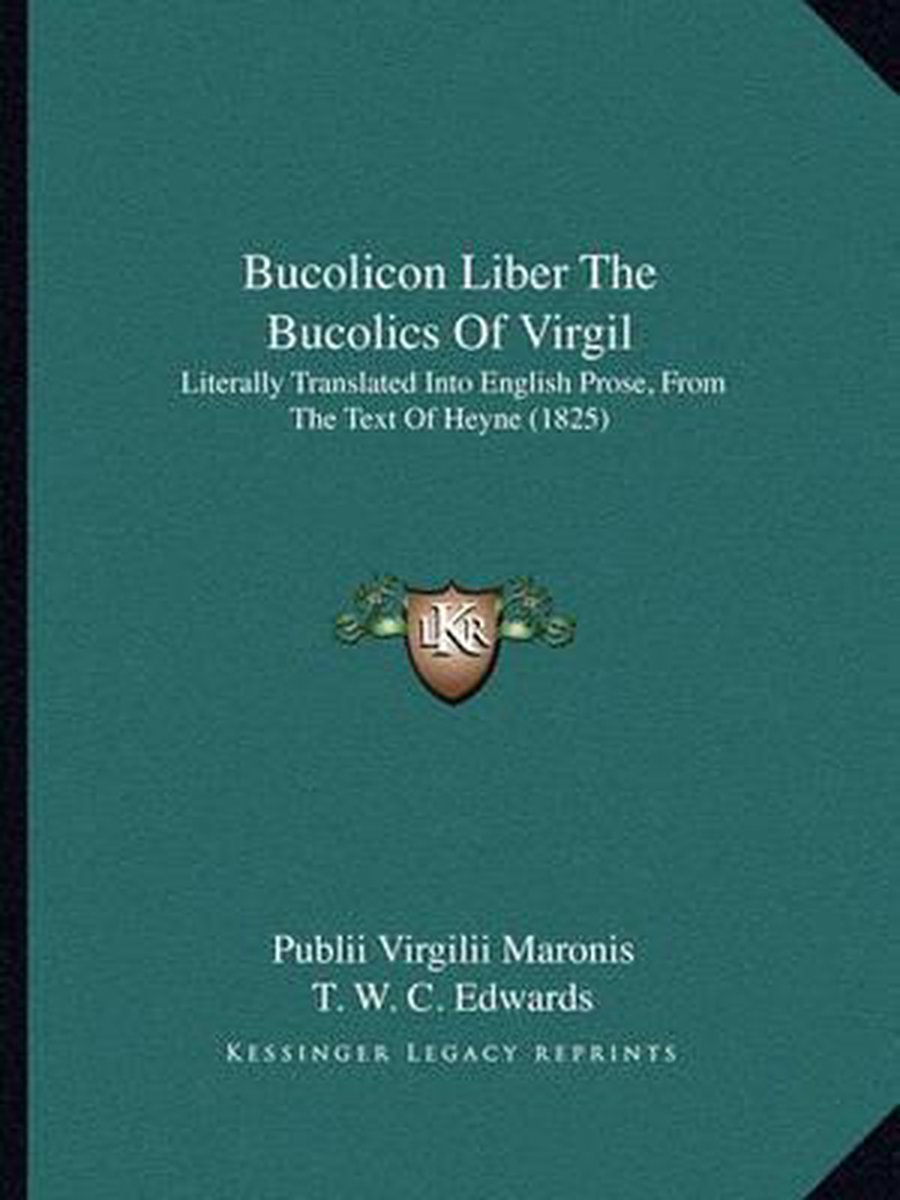 Bucolicon Liber The Bucolics Of Virgil

Literally Translated Into English Prose, From The Text Of Heyne (1825)

LKR

Publii Virgilii Maronis
T. W. C. Edwards

KESSINGER LEGACY REPRINTS